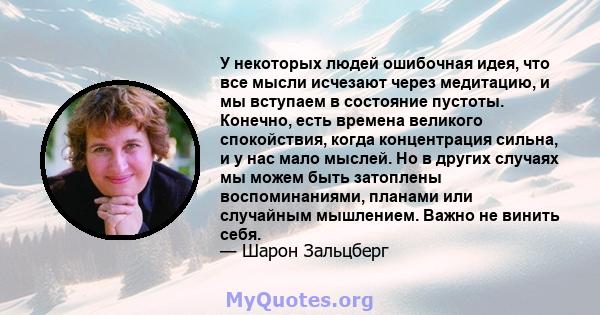 У некоторых людей ошибочная идея, что все мысли исчезают через медитацию, и мы вступаем в состояние пустоты. Конечно, есть времена великого спокойствия, когда концентрация сильна, и у нас мало мыслей. Но в других случаях мы можем быть затоплены воспоминаниями, планами или случайным мышлением. Важно не винить себя.
— Шарон Зальцберг

MyQuotes.org